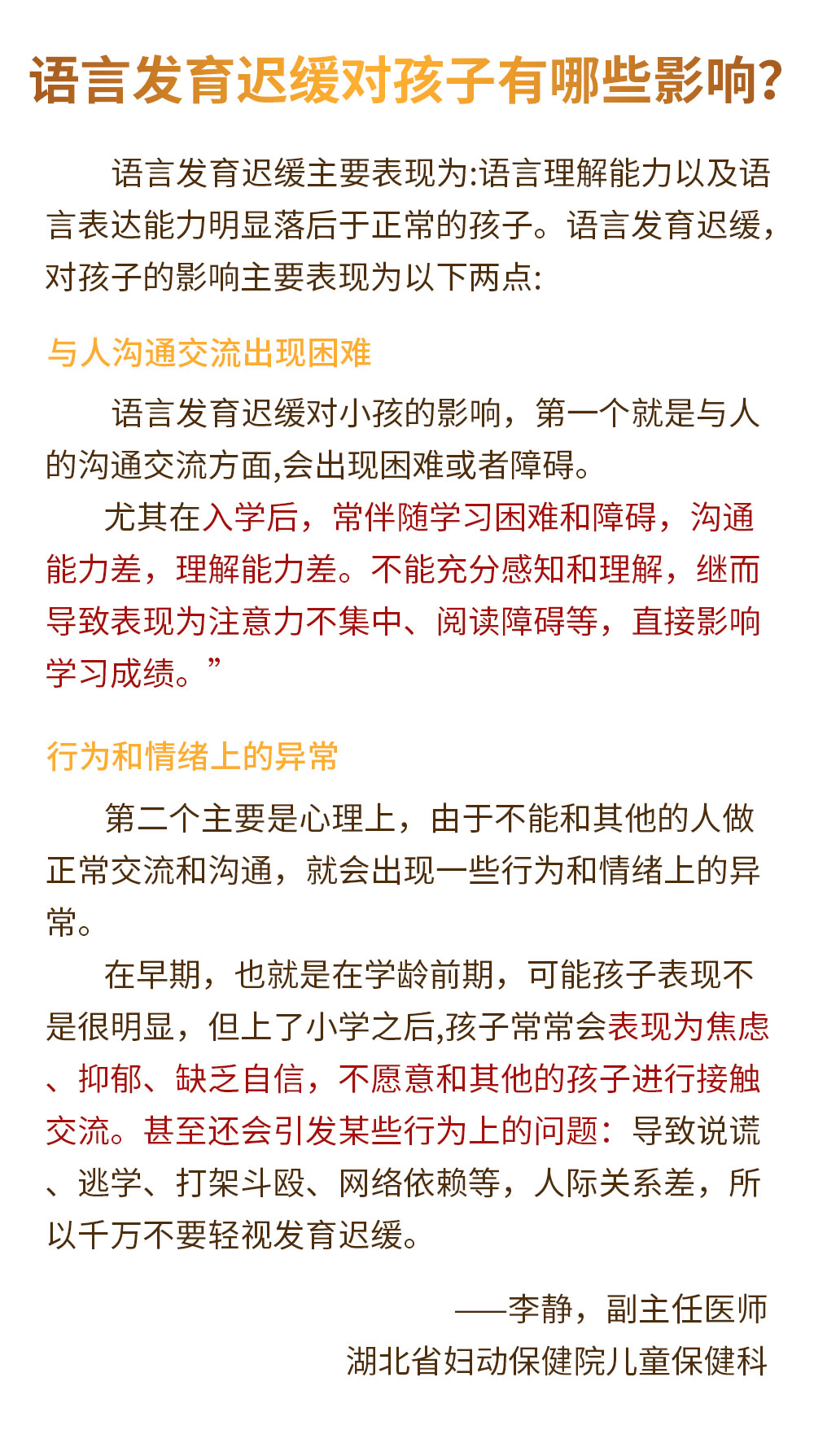 语言发育迟缓对孩子有哪些影响?

语言发育迟缓主要表现为:语言理解能力以及语言表达能力明显落后于正常的孩子。语言发育迟缓，对孩子的影响主要表现为以下两点:

与人沟通交流出现困难

语言发育迟缓对小孩的影响，第一个就是与人的沟通交流方面,会出现困难或者障碍。

尤其在入学后，常伴随学习困难和障碍，沟通能力差，理解能力差。不能充分感知和理解，继而导致表现为注意力不集中、阅读障碍等，直接影响学习成绩。”

行为和情绪上的异常

第二个主要是心理上，由于不能和其他的人做正常交流和沟通，就会出现一些行为和情绪上的异常。

在早期，也就是在学龄前期，可能孩子表现不是很明显，但上了小学之后,孩子常常会表现为焦虑、抑郁、缺乏自信，不愿意和其他的孩子进行接触交流。甚至还会引发某些行为上的问题：导致说谎、逃学、打架斗殴、网络依赖等，人际关系差，所以千万不要轻视发育迟缓。

——李静，副主任医师
湖北省妇动保健院儿童保健科